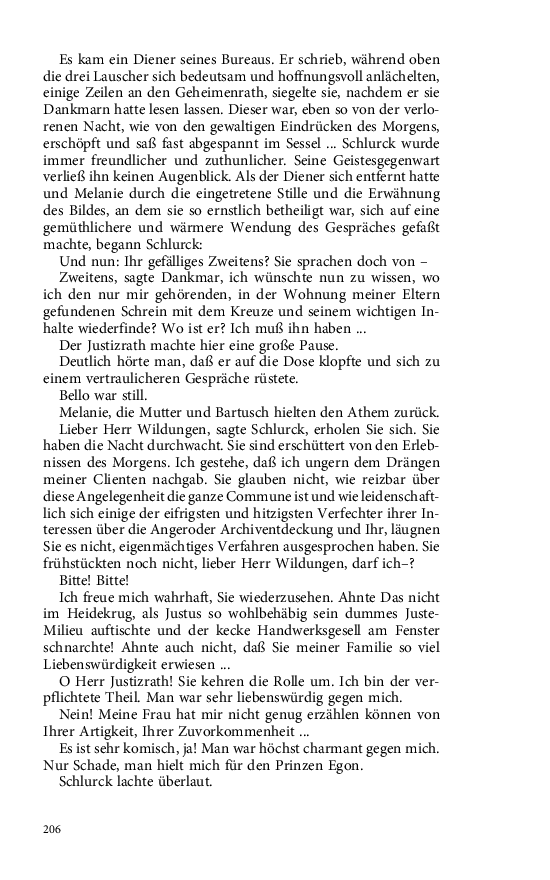 Es kam ein Diener seines Bureaus. Er schrieb, während oben die drei Lauscher sich bedeutsam und hoffnungsvoll anlächelten, einige Zeilen an den Geheimenrath, siegelte sie, nachdem er sie Dankmarn hatte lesen lassen. Dieser war, eben so von der verlorenen Nacht, wie von den gewaltigen Eindrücken des Morgens, erschöpft und saß fast abgespannt im Sessel ... Schlurck wurde immer freundlicher und zuthunlicher. Seine Geistesgegenwart verließ ihn keinen Augenblick. Als der Diener sich entfernt hatte und Melanie durch die eingetretene Stille und die Erwähnung des Bildes, an dem sie so ernstlich betheiligt war, sich auf eine gemüthlichere und wärmere Wendung des Gespräches gefaßt machte, begann Schlurck:

Und nun: Ihr gefälliges Zweitens? Sie sprachen doch von –

Zweitens, sagte Dankmar, ich wünschte nun zu wissen, wo ich den nur mir gehörenden, in der Wohnung meiner Eltern gefundenen Schrein mit dem Kreuze und seinem wichtigen Inhalte wiederfinde? Wo ist er? Ich muß ihn haben ...

Der Justizrath machte hier eine große Pause.

Deutlich hörte man, daß er auf die Dose klopfte und sich zu einem vertraulicheren Gespräche rüstete.

Bello war still.

Melanie, die Mutter und Bartusch hielten den Athem zurück.

Lieber Herr Wildungen, sagte Schlurck, erholen Sie sich. Sie haben die Nacht durchwacht. Sie sind erschüttert von den Erlebnissen des Morgens. Ich gestehe, daß ich ungern dem Drängen meiner Clienten nachgab. Sie glauben nicht, wie reizbar über diese Angelegenheit die ganze Commune ist und wie leidenschaftlich sich einige der eifrigsten und hitzigsten Verfechter ihrer Interessen über die Angeroder Archiventdeckung und Ihr, läugnen Sie es nicht, eigenmächtiges Verfahren ausgesprochen haben. Sie frühstückten noch nicht, lieber Herr Wildungen, darf ich–?

Bitte! Bitte!

Ich freue mich wahrhaft, Sie wiederzusehen. Ahnte Das nicht im Heidekrug, als Justus so wohlbehäbig sein dummes Juste-Milieu auftischte und der kecke Handwerksgesell am Fenster schnarchte! Ahnte auch nicht, daß Sie meiner Familie so viel Liebenswürdigkeit erwiesen ...

O Herr Justizrath! Sie kehren die Rolle um. Ich bin der verpflichtete Theil. Man war sehr liebenswürdig gegen mich.

Nein! Meine Frau hat mir nicht genug erzählen können von Ihrer Artigkeit, Ihrer Zuvorkommenheit ...

Es ist sehr komisch, ja! Man war höchst charmant gegen mich. Nur Schade, man hielt mich für den Prinzen Egon.

Schlurck lachte überlaut.

206